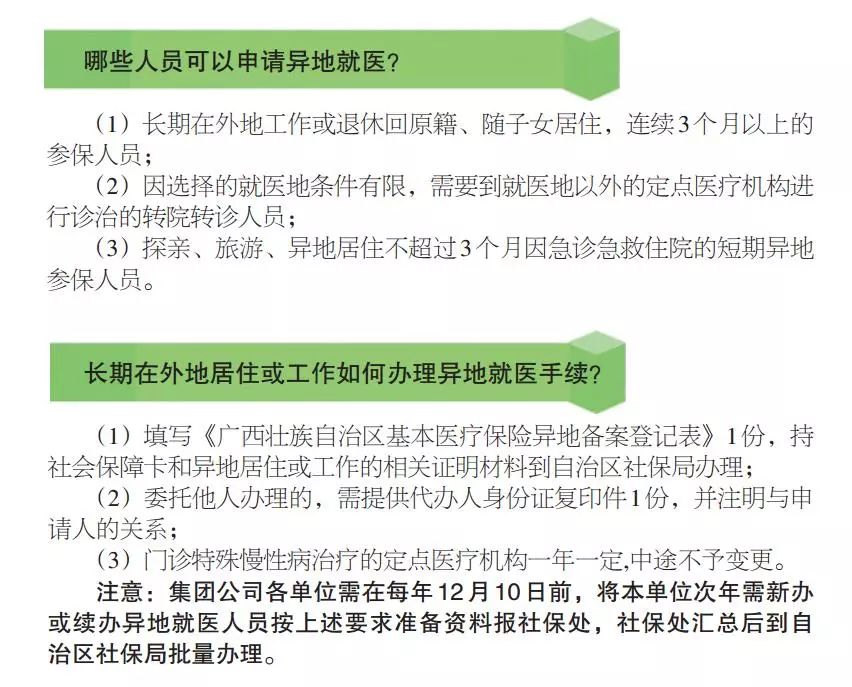 哪些人员可以申请异地就医？

（1）长期在外地工作或退休回原籍、随子女居住，连续3个月以上的参保人员；

（2）因选择的就医地条件有限，需要到就医地以外的定点医疗机构进行诊治的转院转诊人员；

（3）探亲、旅游、异地居住不超过3个月因急诊急救住院的短期异地参保人员。

长期在外地居住或工作如何办理异地就医手续？

（1）填写《广西壮族自治区基本医疗保险异地备案登记表》1份，持社会保障卡和异地居住或工作的相关证明材料到自治区社保局办理；

（2）委托他人办理的，需提供代办人身份证复印件1份，并注明与申请人的关系；

（3）门诊特殊慢性病治疗的定点医疗机构一年一定,中途不予变更。

注意：集团公司各单位需在每年12月10日前，将本单位次年需新办或续办异地就医人员按上述要求准备资料报社保处，社保处汇总后到自治区社保局批量办理。